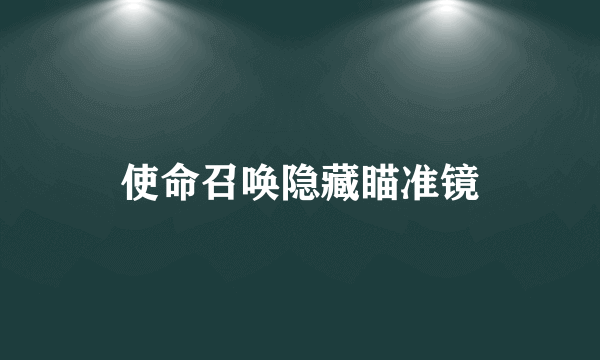 使命召唤隐藏瞄准镜